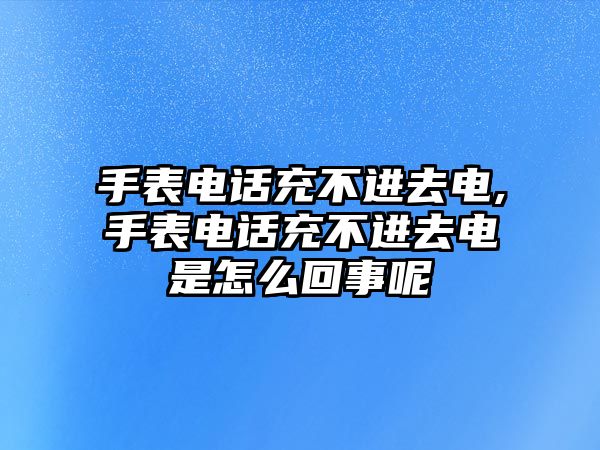 手表电话充不进去电,手表电话充不进去电是怎么回事呢